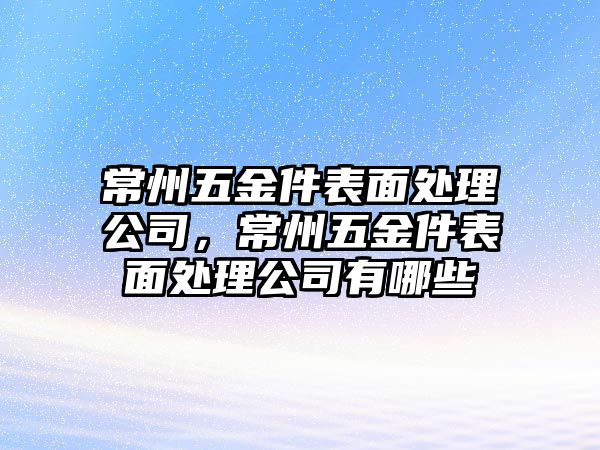 常州五金件表面处理公司，常州五金件表面处理公司有哪些